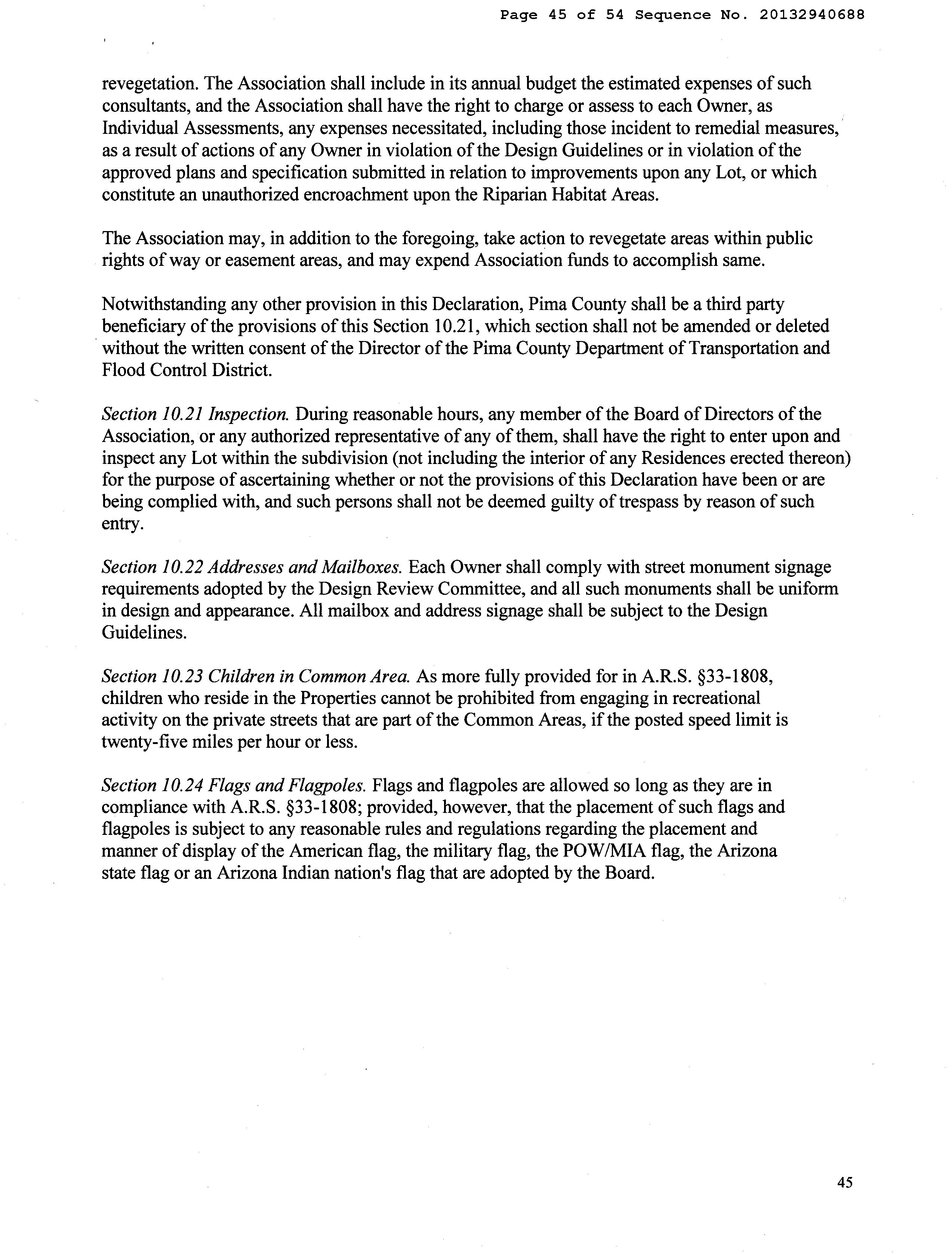 Page 45 of 54 Sequence No. 20132940688

revegetation. The Association shall include in its annual budget the estimated expenses of such consultants, and the Association shall have the right to charge or assess to each Owner, as Individual Assessments, any expenses necessitated, including those incident to remedial measures, as a result of actions of any Owner in violation of the Design Guidelines or in violation of the approved plans and specification submitted in relation to improvements upon any Lot, or which constitute an unauthorized encroachment upon the Riparian Habitat Areas.

The Association may, in addition to the foregoing, take action to revegetate areas within public rights of way or easement areas, and may expend Association funds to accomplish same.

Notwithstanding any other provision in this Declaration, Pima County shall be a third party beneficiary of the provisions of this Section 10.21, which section shall not be amended or deleted without the written consent of the Director of the Pima County Department of Transportation and Flood Control District.

Section 10.21 Inspection. During reasonable hours, any member of the Board of Directors of the Association, or any authorized representative of any of them, shall have the right to enter upon and inspect any Lot within the subdivision (not including the interior of any Residences erected thereon) for the purpose of ascertaining whether or not the provisions of this Declaration have been or are being complied with, and such persons shall not be deemed guilty of trespass by reason of such entry.

Section 10.22 Addresses and Mailboxes. Each Owner shall comply with street monument signage requirements adopted by the Design Review Committee, and all such monuments shall be uniform in design and appearance. All mailbox and address signage shall be subject to the Design Guidelines.

Section 10.23 Children in Common Area. As more fully provided for in A.R.S. §33-1808, children who reside in the Properties cannot be prohibited from engaging in recreational activity on the private streets that are part of the Common Areas, if the posted speed limit is twenty-five miles per hour or less.

Section 10.24 Flags and Flagpoles. Flags and flagpoles are allowed so long as they are in compliance with A.R.S. §33-1808; provided, however, that the placement of such flags and flagpoles is subject to any reasonable rules and regulations regarding the placement and manner of display of the American flag, the military flag, the POW/MIA flag, the Arizona state flag or an Arizona Indian nation's flag that are adopted by the Board.

45